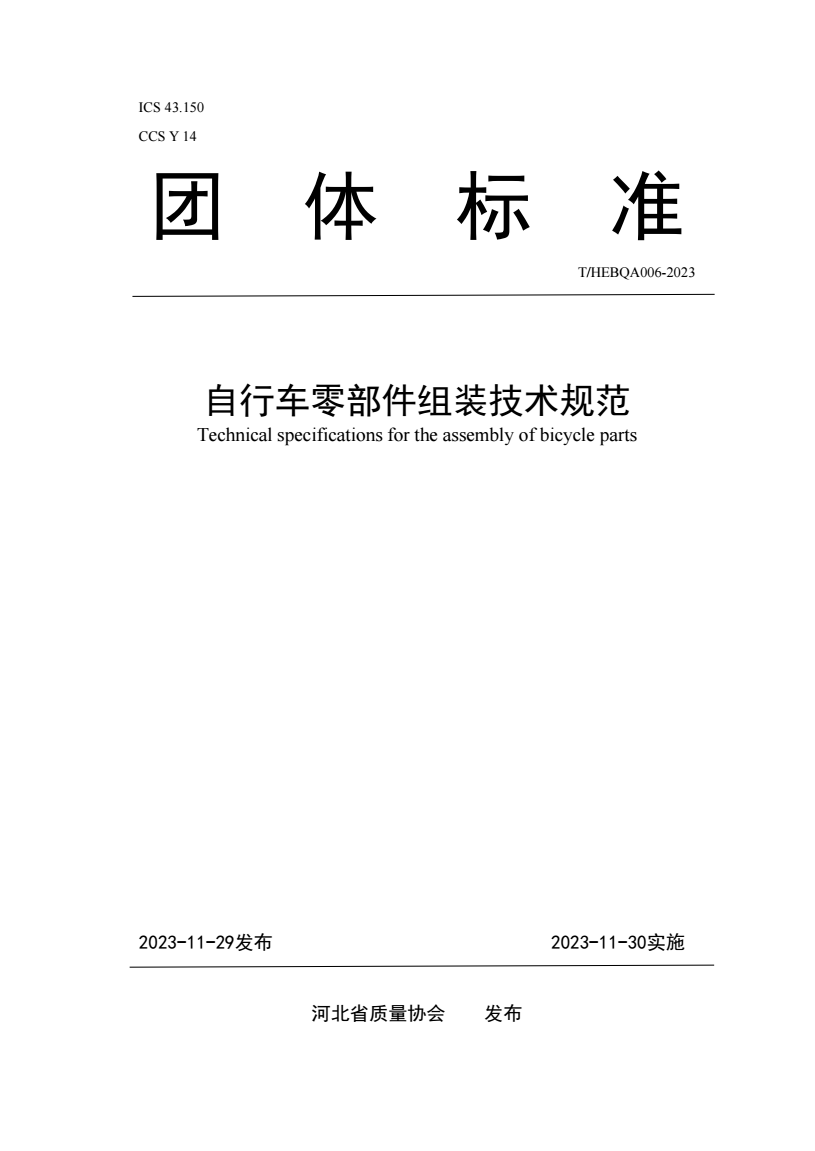 ICS 43.150
CCS Y 14

团 体 标 准

T/HEBQA006-2023

自行车零部件组装技术规范
Technical specifications for the assembly of bicycle parts

2023-11-29发布 2023-11-30实施

河北省质量协会 发布